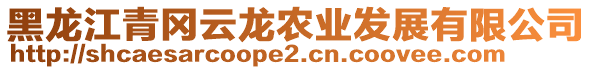 黑龙江青冈云龙农业发展有限公司
http://shcaesarcoope2.cn.coovee.com